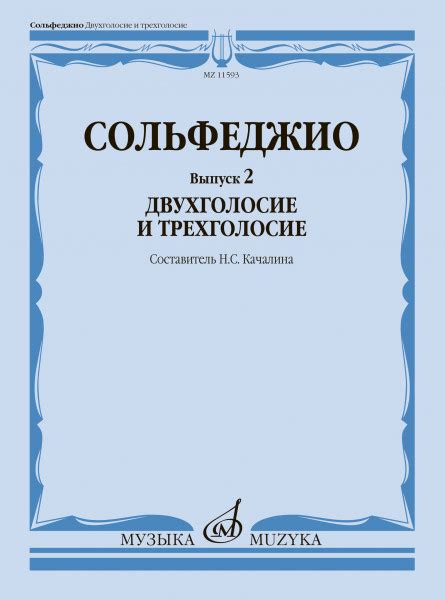 Сольфеджио Двухголосие и трехголосие

MZ 11593

СОЛЬФЕДЖИО

Выпуск 2

ДВУХГОЛОСИЕ
И ТРЕХГОЛОСИЕ

Составитель Н.С. Качалина

МУЗЫКА MUZYKA